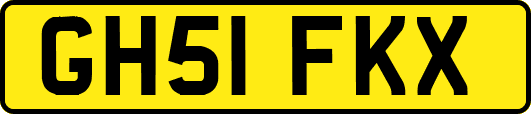 GH51 FKX